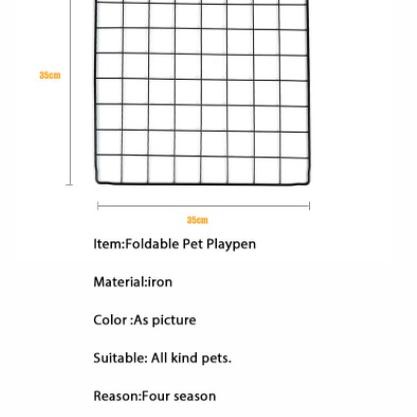 35cm

35cm

Item:Foldable Pet Playpen

Material:iron

Color :As picture

Suitable: All kind pets.

Reason:Four season